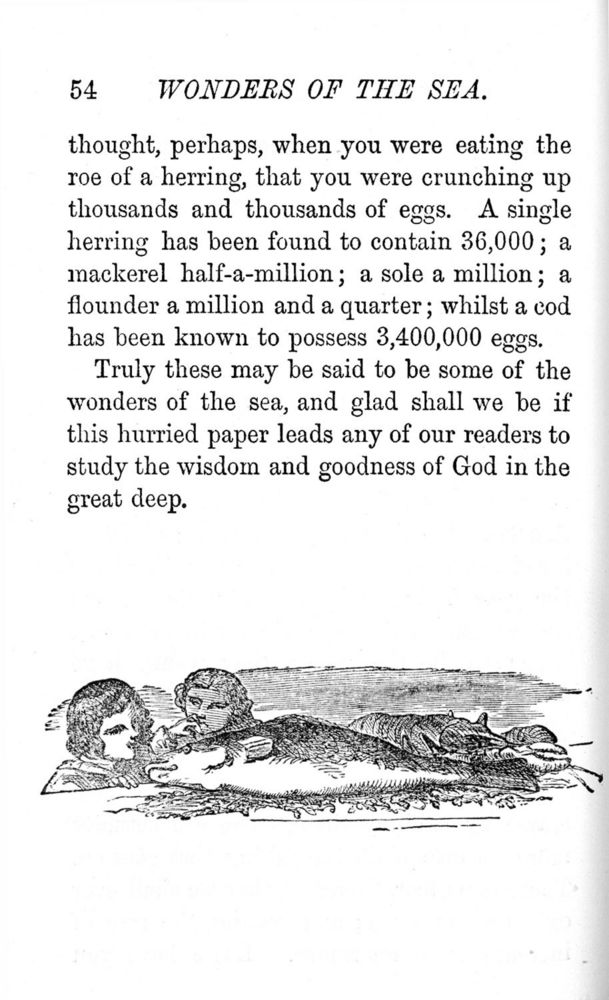 54 WONDERS OF THE SEA.

thought, perhaps, when you were eating the roe of a herring, that you were crunching up thousands and thousands of eggs. A single herring has been found to contain 36,000; a mackerel half-a-million; a sole a million; a flounder a million and a quarter; whilst a cod has been known to possess 3,400,000 eggs.

Truly these may be said to be some of the wonders of the sea, and glad shall we be if this hurried paper leads any of our readers to study the wisdom and goodness of God in the great deep.